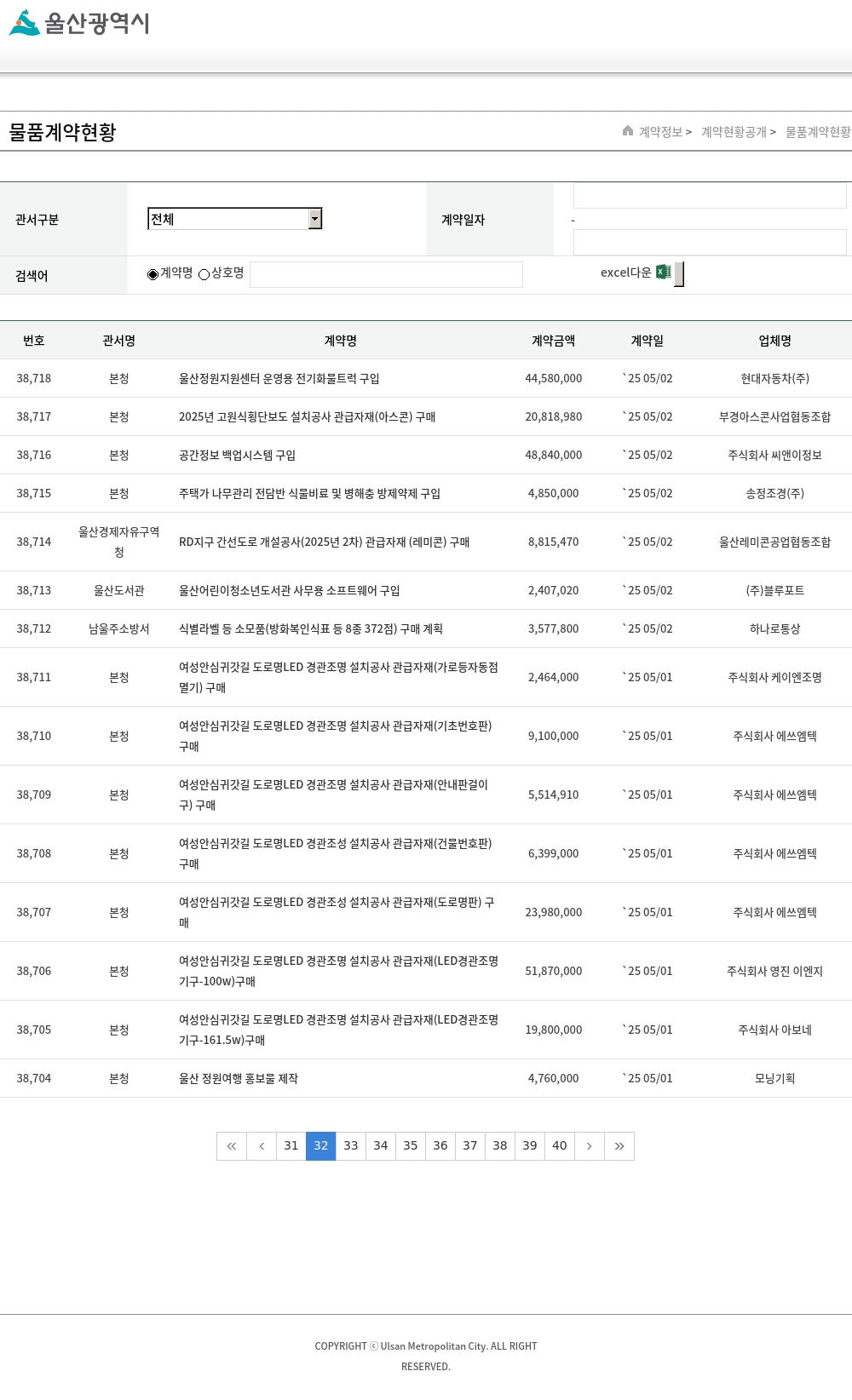 울산광역시

물품계약현황

계약정보 > 계약현황공개 > 물품계약현황

관서구분 전체 계약일자 -

검색어 계약명 상호명 excel다운

| 번호 | 관서명 | 계약명 | 계약금액 | 계약일 | 업체명 |
|---|---|---|---|---|---|
| 38,718 | 본청 | 울산정원지원센터 운영용 전기화물트럭 구입 | 44,580,000 | `25 05/02 | 현대자동차(주) |
| 38,717 | 본청 | 2025년 고원식횡단보도 설치공사 관급자재(아스콘) 구매 | 20,818,980 | `25 05/02 | 부경아스콘사업협동조합 |
| 38,716 | 본청 | 공간정보 백업시스템 구입 | 48,840,000 | `25 05/02 | 주식회사 씨앤이정보 |
| 38,715 | 본청 | 주택가 나무관리 전담반 식물비료 및 병해충 방제약제 구입 | 4,850,000 | `25 05/02 | 송정조경(주) |
| 38,714 | 울산경제자유구역청 | RD지구 간선도로 개설공사(2025년 2차) 관급자재 (레미콘) 구매 | 8,815,470 | `25 05/02 | 울산레미콘공업협동조합 |
| 38,713 | 울산도서관 | 울산어린이청소년도서관 사무용 소프트웨어 구입 | 2,407,020 | `25 05/02 | (주)블루포트 |
| 38,712 | 남울주소방서 | 식별라벨 등 소모품(방화복인식표 등 8종 372점) 구매 계획 | 3,577,800 | `25 05/02 | 하나로통상 |
| 38,711 | 본청 | 여성안심귀갓길 도로명LED 경관조명 설치공사 관급자재(가로등자동점멸기) 구매 | 2,464,000 | `25 05/01 | 주식회사 케이엔조명 |
| 38,710 | 본청 | 여성안심귀갓길 도로명LED 경관조명 설치공사 관급자재(기초번호판) 구매 | 9,100,000 | `25 05/01 | 주식회사 에쓰엠텍 |
| 38,709 | 본청 | 여성안심귀갓길 도로명LED 경관조명 설치공사 관급자재(안내판걸이구) 구매 | 5,514,910 | `25 05/01 | 주식회사 에쓰엠텍 |
| 38,708 | 본청 | 여성안심귀갓길 도로명LED 경관조성 설치공사 관급자재(건물번호판) 구매 | 6,399,000 | `25 05/01 | 주식회사 에쓰엠텍 |
| 38,707 | 본청 | 여성안심귀갓길 도로명LED 경관조성 설치공사 관급자재(도로명판) 구매 | 23,980,000 | `25 05/01 | 주식회사 에쓰엠텍 |
| 38,706 | 본청 | 여성안심귀갓길 도로명LED 경관조명 설치공사 관급자재(LED경관조명기구-100w)구매 | 51,870,000 | `25 05/01 | 주식회사 영진 이엔지 |
| 38,705 | 본청 | 여성안심귀갓길 도로명LED 경관조명 설치공사 관급자재(LED경관조명기구-161.5w)구매 | 19,800,000 | `25 05/01 | 주식회사 아보네 |
| 38,704 | 본청 | 울산 정원여행 홍보물 제작 | 4,760,000 | `25 05/01 | 모닝기획 |

« ‹ 31 32 33 34 35 36 37 38 39 40 › »

COPYRIGHT ⓒ Ulsan Metropolitan City. ALL RIGHT RESERVED.